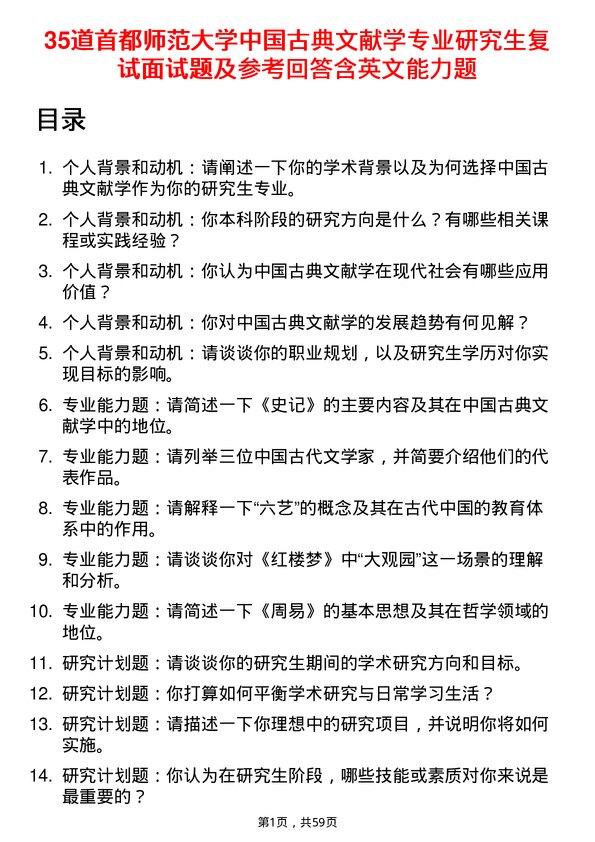 35道首都师范大学中国古典文献学专业研究生复试面试题及参考回答含英文能力题

目录

1. 个人背景和动机：请阐述一下你的学术背景以及为何选择中国古典文献学作为你的研究生专业。

2. 个人背景和动机：你本科阶段的研究方向是什么？有哪些相关课程或实践经验？

3. 个人背景和动机：你认为中国古典文献学在现代社会有哪些应用价值？

4. 个人背景和动机：你对中国古典文献学的发展趋势有何见解？

5. 个人背景和动机：请谈谈你的职业规划，以及研究生学历对你实现目标的影响。

6. 专业能力题：请简述一下《史记》的主要内容及其在中国古典文献学中的地位。

7. 专业能力题：请列举三位中国古代文学家，并简要介绍他们的代表作品。

8. 专业能力题：请解释一下“六艺”的概念及其在古代中国的教育体系中的作用。

9. 专业能力题：请谈谈你对《红楼梦》中“大观园”这一场景的理解和分析。

10. 专业能力题：请简述一下《周易》的基本思想及其在哲学领域的地位。

11. 研究计划题：请谈谈你的研究生期间的学术研究方向和目标。

12. 研究计划题：你打算如何平衡学术研究与日常学习生活？

13. 研究计划题：请描述一下你理想中的研究项目，并说明你将如何实施。

14. 研究计划题：你认为在研究生阶段，哪些技能或素质对你来说是最重要的？

第1页，共59页